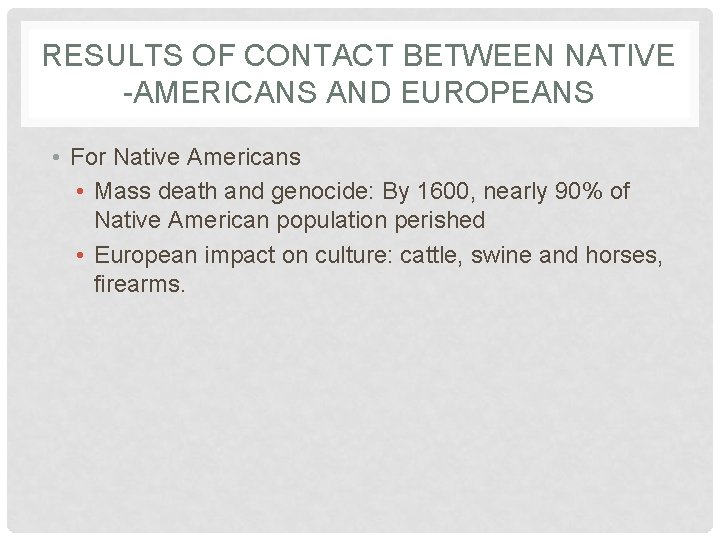 RESULTS OF CONTACT BETWEEN NATIVE -AMERICANS AND EUROPEANS

• For Native Americans
• Mass death and genocide: By 1600, nearly 90% of Native American population perished
• European impact on culture: cattle, swine and horses, firearms.